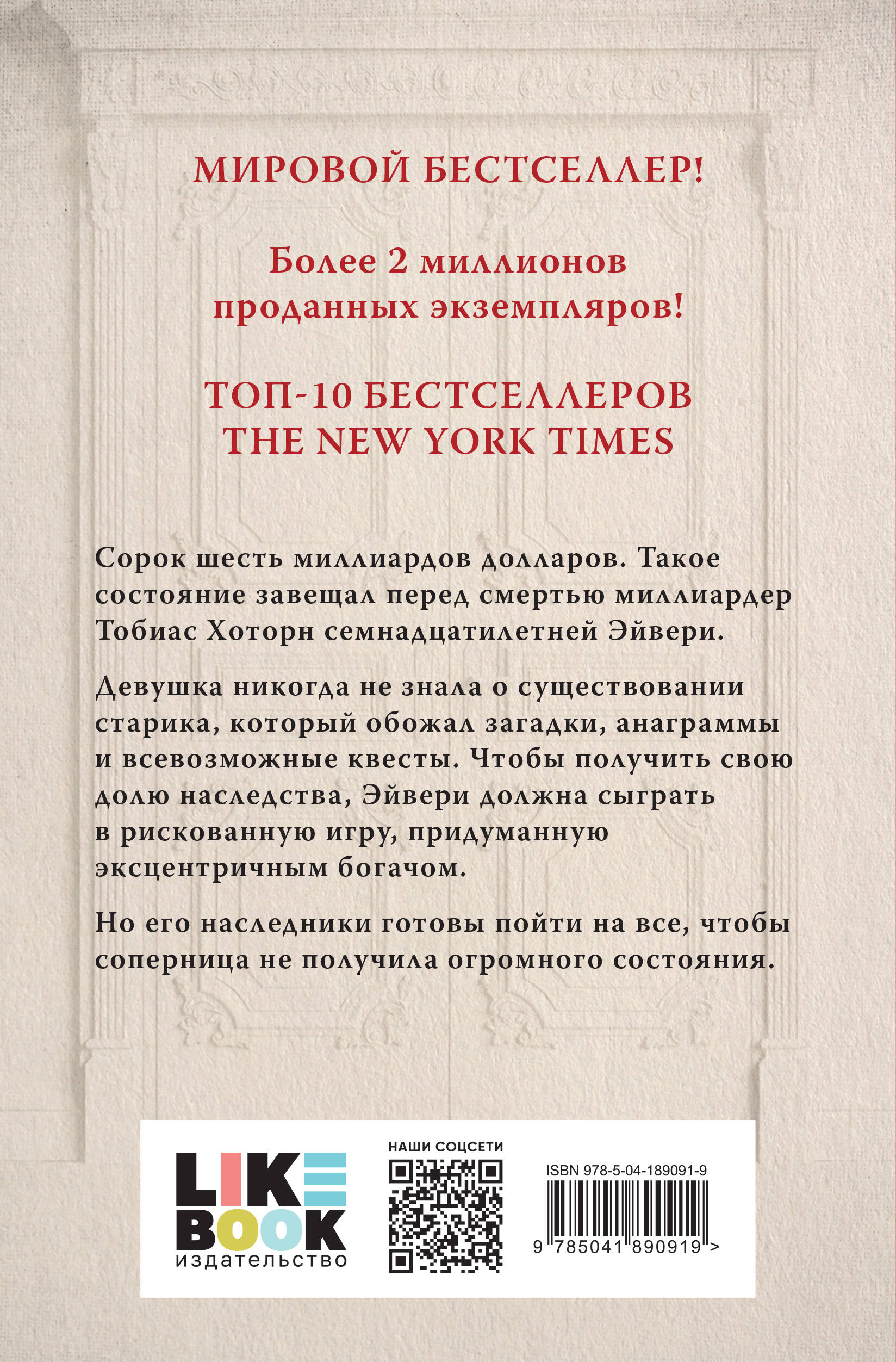 МИРОВОЙ БЕСТСЕЛЛЕР!

Более 2 миллионов проданных экземпляров!

ТОП-10 БЕСТСЕЛЛЕРОВ THE NEW YORK TIMES

Сорок шесть миллиардов долларов. Такое состояние завещал перед смертью миллиардер Тобиас Хоторн семнадцатилетней Эйвери.

Девушка никогда не знала о существовании старика, который обожал загадки, анаграммы и всевозможные квесты. Чтобы получить свою долю наследства, Эйвери должна сыграть в рискованную игру, придуманную эксцентричным богачом.

Но его наследники готовы пойти на все, чтобы соперница не получила огромного состояния.

LIKE BOOK
издательство

НАШИ СОЦСЕТИ

ISBN 978-5-04-189091-9
9 785041 890919 >